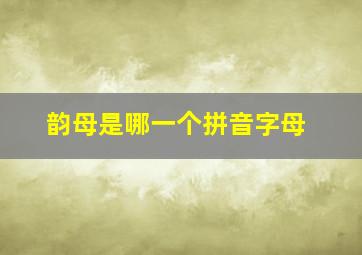 韵母是哪一个拼音字母